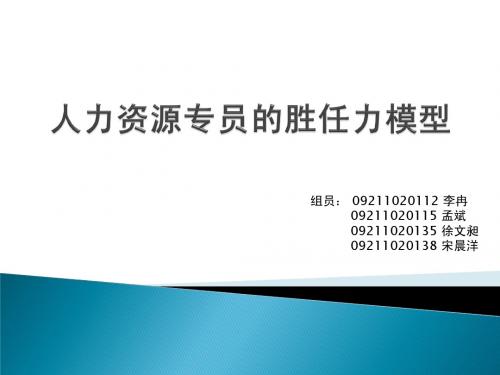 人力资源专员的胜任力模型

组员： 09211020112 李冉
09211020115 孟斌
09211020135 徐文昶
09211020138 宋晨洋